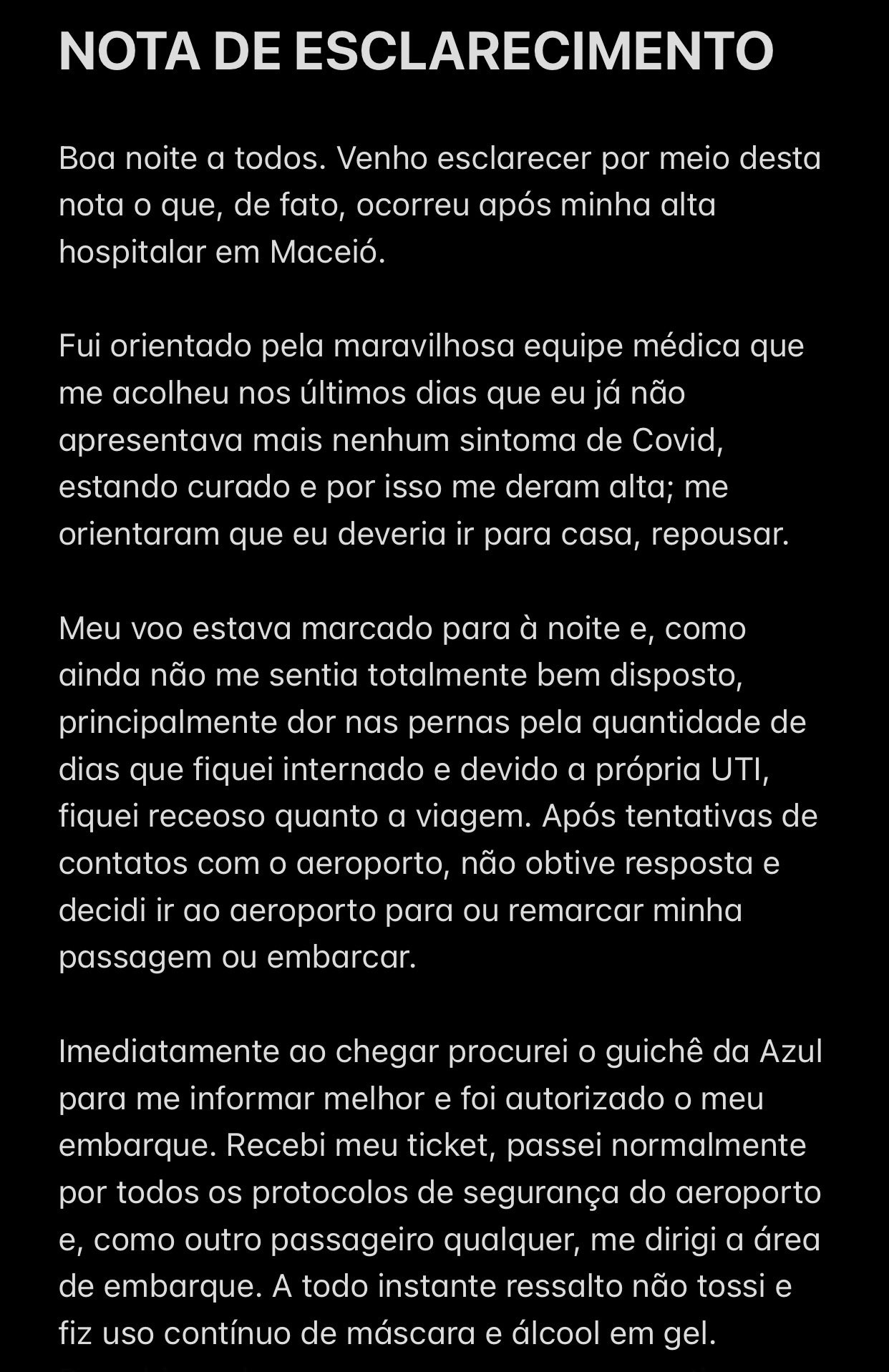 NOTA DE ESCLARECIMENTO

Boa noite a todos. Venho esclarecer por meio desta nota o que, de fato, ocorreu após minha alta hospitalar em Maceió.

Fui orientado pela maravilhosa equipe médica que me acolheu nos últimos dias que eu já não apresentava mais nenhum sintoma de Covid, estando curado e por isso me deram alta; me orientaram que eu deveria ir para casa, repousar.

Meu voo estava marcado para à noite e, como ainda não me sentia totalmente bem disposto, principalmente dor nas pernas pela quantidade de dias que fiquei internado e devido a própria UTI, fiquei receoso quanto a viagem. Após tentativas de contatos com o aeroporto, não obtive resposta e decidi ir ao aeroporto para ou remarcar minha passagem ou embarcar.

Imediatamente ao chegar procurei o guichê da Azul para me informar melhor e foi autorizado o meu embarque. Recebi meu ticket, passei normalmente por todos os protocolos de segurança do aeroporto e, como outro passageiro qualquer, me dirigi a área de embarque. A todo instante ressalto não tossi e fiz uso contínuo de máscara e álcool em gel.